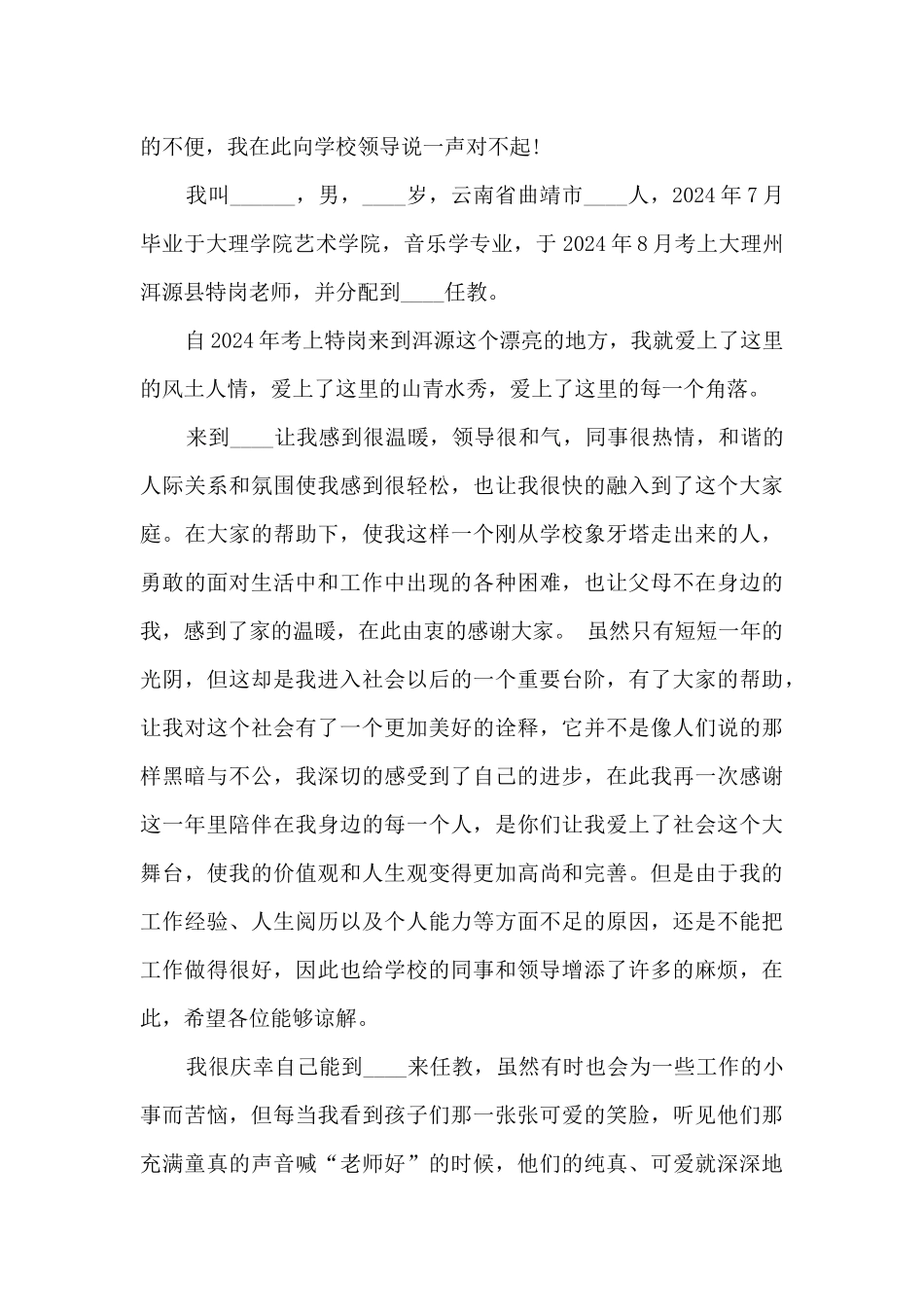 的不便，我在此向学校领导说一声对不起!

我叫______，男，____岁，云南省曲靖市____人，2024年7月毕业于大理学院艺术学院，音乐学专业，于2024年8月考上大理州洱源县特岗老师，并分配到____任教。

自2024年考上特岗来到洱源这个漂亮的地方，我就爱上了这里的风土人情，爱上了这里的山青水秀，爱上了这里的每一个角落。

来到____让我感到很温暖，领导很和气，同事很热情，和谐的人际关系和氛围使我感到很轻松，也让我很快的融入到了这个大家庭。在大家的帮助下，使我这样一个刚从学校象牙塔走出来的人，勇敢的面对生活中和工作中出现的各种困难，也让父母不在身边的我，感到了家的温暖，在此由衷的感谢大家。 虽然只有短短一年的光阴，但这却是我进入社会以后的一个重要台阶，有了大家的帮助，让我对这个社会有了一个更加美好的诠释，它并不是像人们说的那样黑暗与不公，我深切的感受到了自己的进步，在此我再一次感谢这一年里陪伴在我身边的每一个人，是你们让我爱上了社会这个大舞台，使我的价值观和人生观变得更加高尚和完善。但是由于我的工作经验、人生阅历以及个人能力等方面不足的原因，还是不能把工作做得很好，因此也给学校的同事和领导增添了许多的麻烦，在此，希望各位能够谅解。

我很庆幸自己能到____来任教，虽然有时也会为一些工作的小事而苦恼，但每当我看到孩子们那一张张可爱的笑脸，听见他们那充满童真的声音喊“老师好”的时候，他们的纯真、可爱就深深地